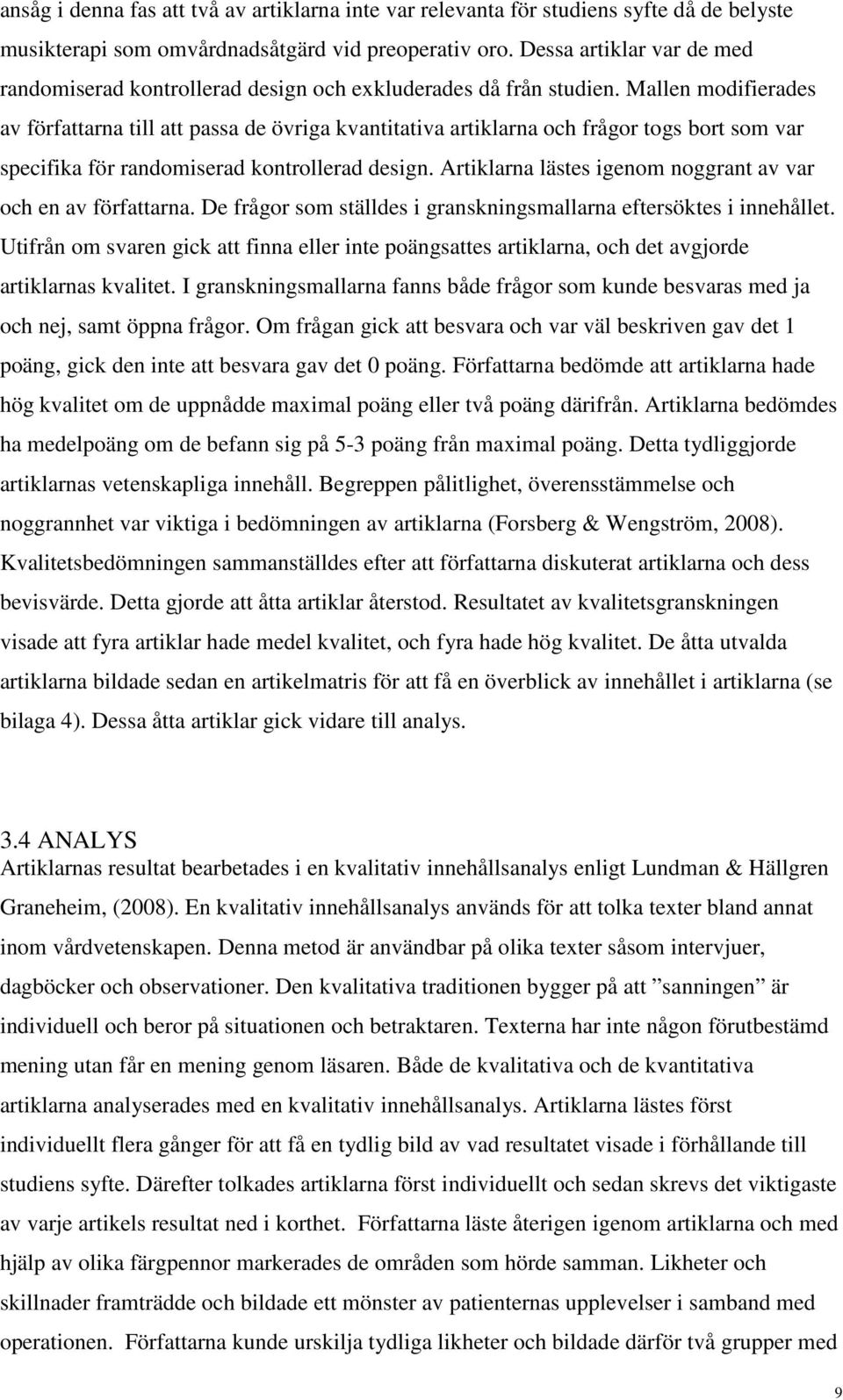 ansåg i denna fas att två av artiklarna inte var relevanta för studiens syfte då de belyste musikterapi som omvårdnadsåtgärd vid preoperativ oro. Dessa artiklar var de med randomiserad kontrollerad design och exkluderades då från studien. Mallen modifierades av författarna till att passa de övriga kvantitativa artiklarna och frågor togs bort som var specifika för randomiserad kontrollerad design. Artiklarna lästes igenom noggrant av var och en av författarna. De frågor som ställdes i granskningsmallarna eftersöktes i innehållet. Utifrån om svaren gick att finna eller inte poängsattes artiklarna, och det avgjorde artiklarnas kvalitet. I granskningsmallarna fanns både frågor som kunde besvaras med ja och nej, samt öppna frågor. Om frågan gick att besvara och var väl beskriven gav det 1 poäng, gick den inte att besvara gav det 0 poäng. Författarna bedömde att artiklarna hade hög kvalitet om de uppnådde maximal poäng eller två poäng därifrån. Artiklarna bedömdes ha medelpoäng om de befann sig på 5-3 poäng från maximal poäng. Detta tydliggjorde artiklarnas vetenskapliga innehåll. Begreppen pålitlighet, överensstämmelse och noggrannhet var viktiga i bedömningen av artiklarna (Forsberg & Wengström, 2008). Kvalitetsbedömningen sammanställdes efter att författarna diskuterat artiklarna och dess bevisvärde. Detta gjorde att åtta artiklar återstod. Resultatet av kvalitetsgranskningen visade att fyra artiklar hade medel kvalitet, och fyra hade hög kvalitet. De åtta utvalda artiklarna bildade sedan en artikelmatris för att få en överblick av innehållet i artiklarna (se bilaga 4). Dessa åtta artiklar gick vidare till analys.

3.4 ANALYS
Artiklarnas resultat bearbetades i en kvalitativ innehållsanalys enligt Lundman & Hällgren Graneheim, (2008). En kvalitativ innehållsanalys används för att tolka texter bland annat inom vårdvetenskapen. Denna metod är användbar på olika texter såsom intervjuer, dagböcker och observationer. Den kvalitativa traditionen bygger på att ”sanningen” är individuell och beror på situationen och betraktaren. Texterna har inte någon förutbestämd mening utan får en mening genom läsaren. Både de kvalitativa och de kvantitativa artiklarna analyserades med en kvalitativ innehållsanalys. Artiklarna lästes först individuellt flera gånger för att få en tydlig bild av vad resultatet visade i förhållande till studiens syfte. Därefter tolkades artiklarna först individuellt och sedan skrevs det viktigaste av varje artikels resultat ned i korthet. Författarna läste återigen igenom artiklarna och med hjälp av olika färgpennor markerades de områden som hörde samman. Likheter och skillnader framträdde och bildade ett mönster av patienternas upplevelser i samband med operationen. Författarna kunde urskilja tydliga likheter och bildade därför två grupper med

9